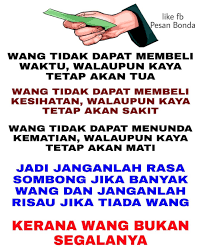 like fb
Pesan Bonda

WANG TIDAK DAPAT MEMBELI WAKTU, WALAUPUN KAYA TETAP AKAN TUA

WANG TIDAK DAPAT MEMBELI KESIHATAN, WALAUPUN KAYA TETAP AKAN SAKIT

WANG TIDAK DAPAT MENUNDA KEMATIAN, WALAUPUN KAYA TETAP AKAN MATI

JADI JANGANLAH RASA SOMBONG JIKA BANYAK WANG DAN JANGANLAH RISAU JIKA TIADA WANG

KERANA WANG BUKAN SEGALANYA